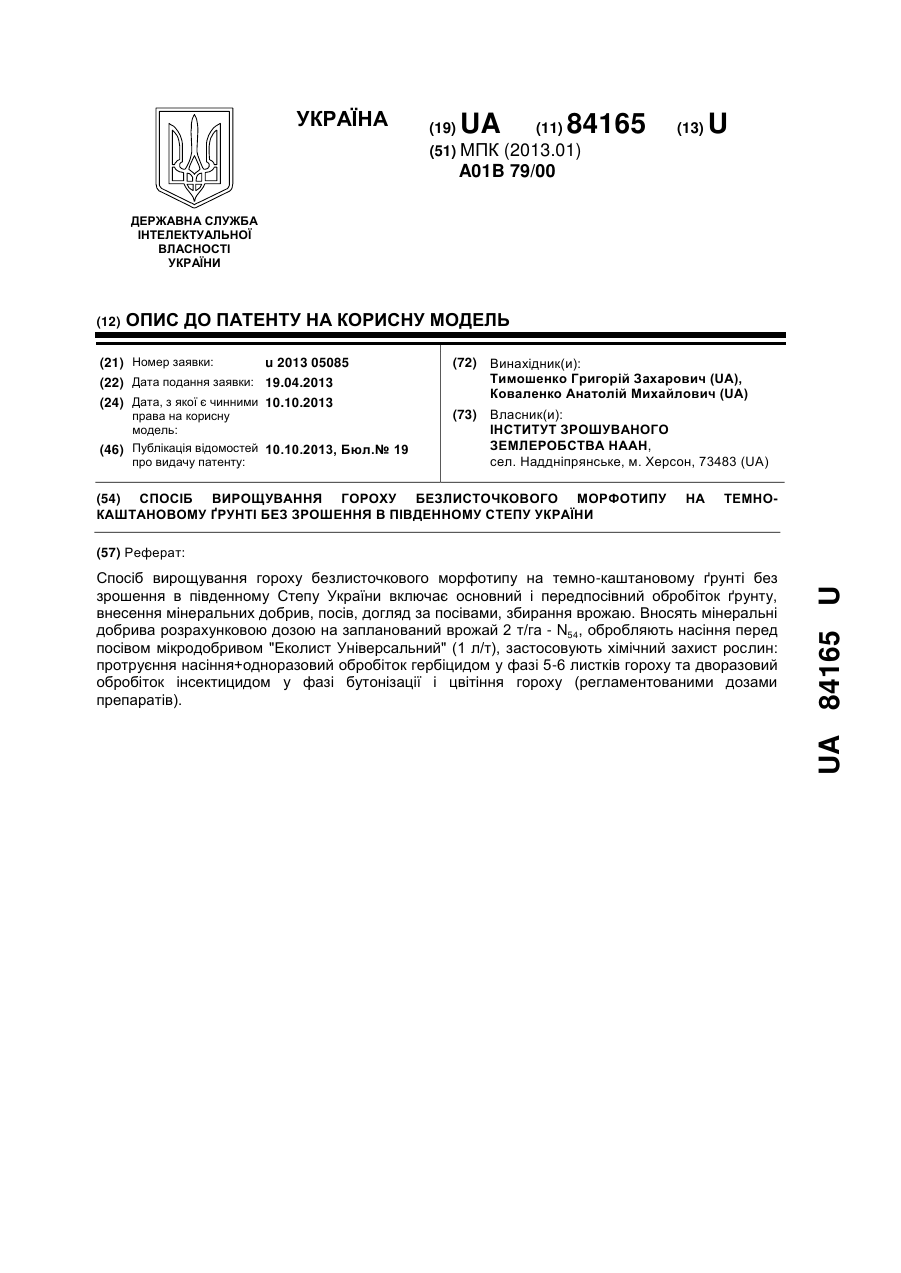 УКРАЇНА

(19) UA (11) 84165 (13) U

(51) МПК (2013.01)
A01B 79/00

ДЕРЖАВНА СЛУЖБА ІНТЕЛЕКТУАЛЬНОЇ ВЛАСНОСТІ УКРАЇНИ

(12) ОПИС ДО ПАТЕНТУ НА КОРИСНУ МОДЕЛЬ

(21) Номер заявки: u 2013 05085
(22) Дата подання заявки: 19.04.2013
(24) Дата, з якої є чинними права на корисну модель: 10.10.2013
(46) Публікація відомостей про видачу патенту: 10.10.2013, Бюл.№ 19

(72) Винахідник(и):
Тимошенко Григорій Захарович (UA),
Коваленко Анатолій Михайлович (UA)

(73) Власник(и):
ІНСТИТУТ ЗРОШУВАНОГО ЗЕМЛЕРОБСТВА НААН,
сел. Наддніпрянське, м. Херсон, 73483 (UA)

(54) СПОСІБ ВИРОЩУВАННЯ ГОРОХУ БЕЗЛИСТОЧКОВОГО МОРФОТИПУ НА ТЕМНО-КАШТАНОВОМУ ҐРУНТІ БЕЗ ЗРОШЕННЯ В ПІВДЕННОМУ СТЕПУ УКРАЇНИ

(57) Реферат:

Спосіб вирощування гороху безлисточкового морфотипу на темно-каштановому ґрунті без зрошення в південному Степу України включає основний і передпосівний обробіток ґрунту, внесення мінеральних добрив, посів, догляд за посівами, збирання врожаю. Вносять мінеральні добрива розрахунковою дозою на запланований врожай 2 т/га - $N_{54}$, обробляють насіння перед посівом мікродобривом "Еколист Універсальний" (1 л/т), застосовують хімічний захист рослин: протруєння насіння+одноразовий обробіток гербіцидом у фазі 5-6 листків гороху та дворазовий обробіток інсектицидом у фазі бутонізації і цвітіння гороху (регламентованими дозами препаратів).

UA 84165 U